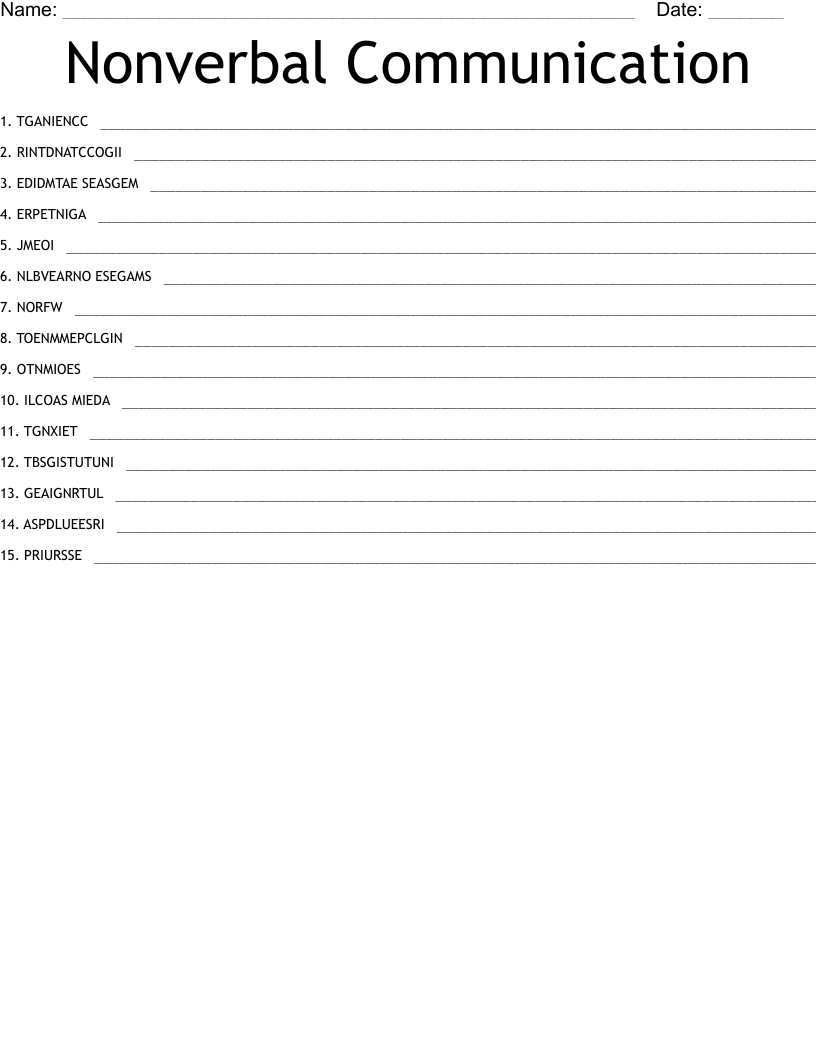 Name: ____ Date: ____

Nonverbal Communication

1. TGANIENCC ____

2. RINTDNATCCOGII ____

3. EDIDMTAE SEASGEM ____

4. ERPETNIGA ____

5. JMEOI ____

6. NLBVEARNO ESEGAMS ____

7. NORFW ____

8. TOENMMEPCLGIN ____

9. OTNMIOES ____

10. ILCOAS MIEDA ____

11. TGNXIET ____

12. TBSGISTUTUNI ____

13. GEAIGNRTUL ____

14. ASPDLUEESRI ____

15. PRIURSSE ____